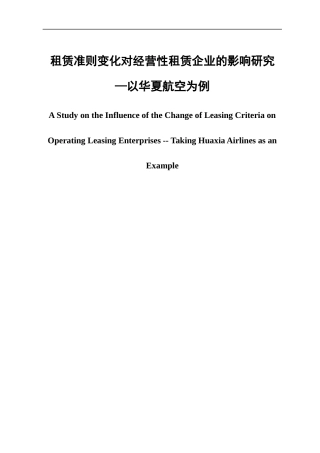 租赁准则变化对经营性租赁企业的影响研究

—以华夏航空为例

A Study on the Influence of the Change of Leasing Criteria on Operating Leasing Enterprises -- Taking Huaxia Airlines as an Example